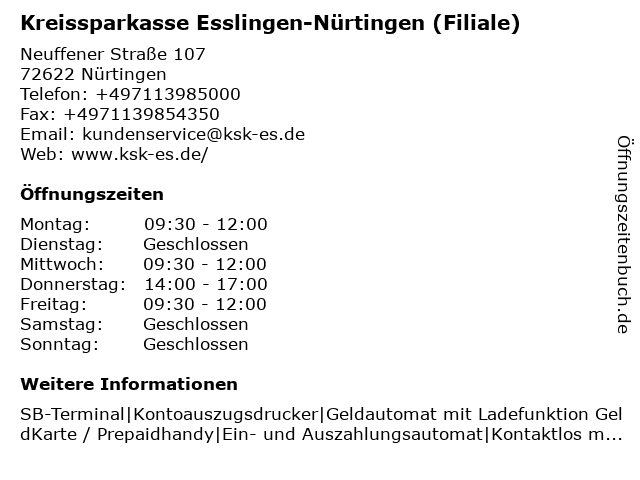 Kreissparkasse Esslingen-Nürtingen (Filiale)

Neuffener Straße 107
72622 Nürtingen
Telefon: +497113985000
Fax: +4971139854350
Email: kundenservice@ksk-es.de
Web: www.ksk-es.de/

Öffnungszeiten

Montag: 09:30 - 12:00
Dienstag: Geschlossen
Mittwoch: 09:30 - 12:00
Donnerstag: 14:00 - 17:00
Freitag: 09:30 - 12:00
Samstag: Geschlossen
Sonntag: Geschlossen

Weitere Informationen

SB-Terminal|Kontoauszugsdrucker|Geldautomat mit Ladefunktion GeldKarte / Prepaidhandy|Ein- und Auszahlungsautomat|Kontaktlos m...

Öffnungszeitenbuch.de